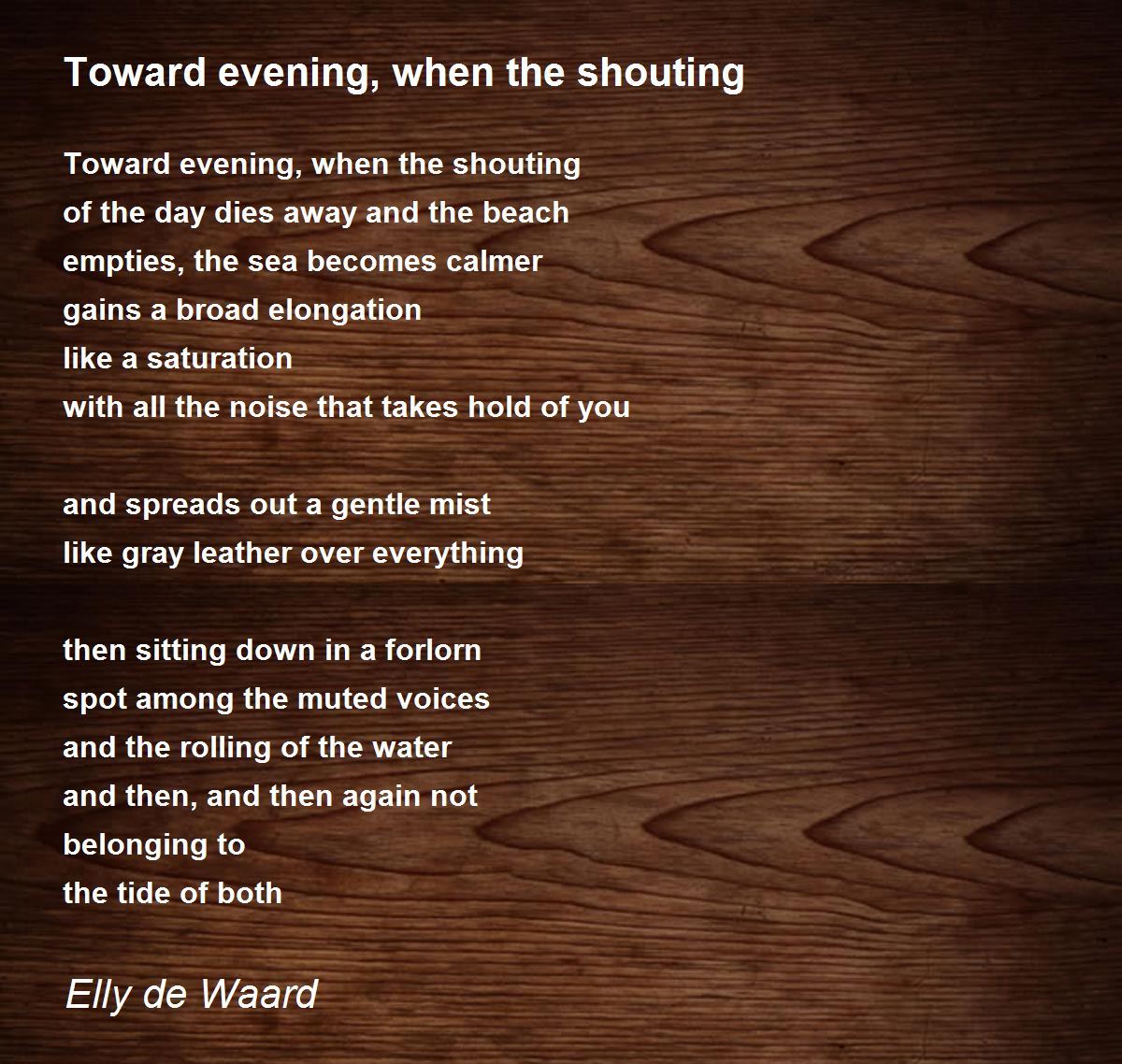 Toward evening, when the shouting

Toward evening, when the shouting
of the day dies away and the beach
empties, the sea becomes calmer
gains a broad elongation
like a saturation
with all the noise that takes hold of you

and spreads out a gentle mist
like gray leather over everything

then sitting down in a forlorn
spot among the muted voices
and the rolling of the water
and then, and then again not
belonging to
the tide of both

Elly de Waard